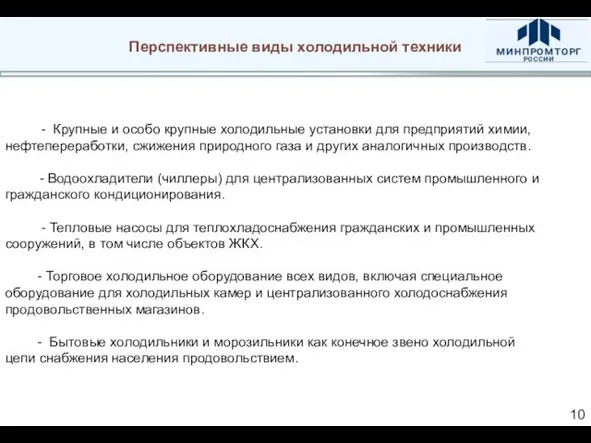 Перспективные виды холодильной техники

МИНПРОМТОРГ РОССИИ

- Крупные и особо крупные холодильные установки для предприятий химии, нефтепереработки, сжижения природного газа и других аналогичных производств.

- Водоохладители (чиллеры) для централизованных систем промышленного и гражданского кондиционирования.

- Тепловые насосы для теплохладоснабжения гражданских и промышленных сооружений, в том числе объектов ЖКХ.

- Торговое холодильное оборудование всех видов, включая специальное оборудование для холодильных камер и централизованного холодоснабжения продовольственных магазинов.

- Бытовые холодильники и морозильники как конечное звено холодильной цепи снабжения населения продовольствием.

10